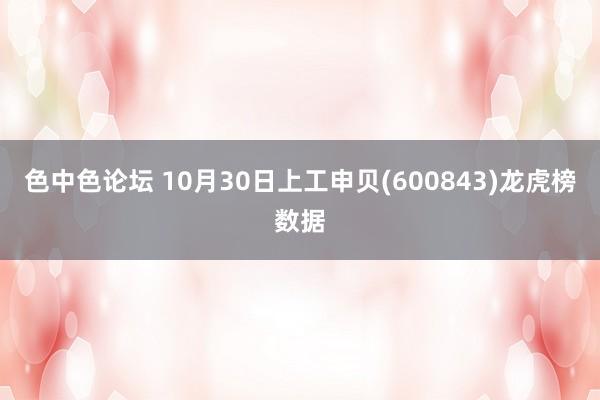 色中色论坛 10月30日上工申贝(600843)龙虎榜数据